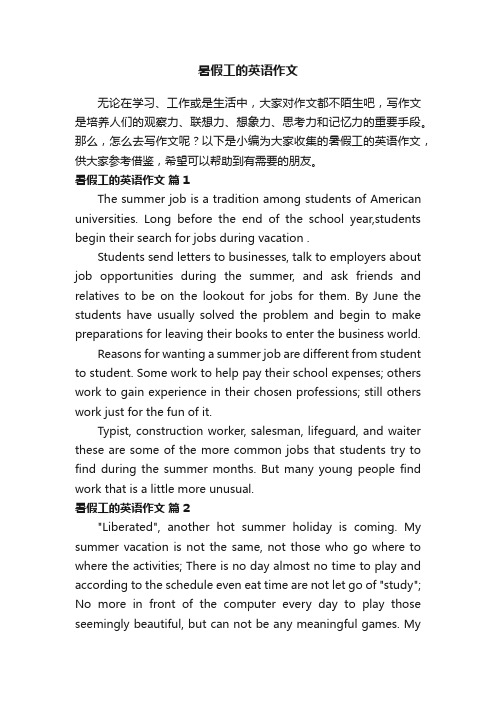 暑假工的英语作文

无论在学习、工作或是生活中，大家对作文都不陌生吧，写作文是培养人们的观察力、联想力、想象力、思考力和记忆力的重要手段。那么，怎么去写作文呢？以下是小编为大家收集的暑假工的英语作文，供大家参考借鉴，希望可以帮助到有需要的朋友。

暑假工的英语作文 篇1

The summer job is a tradition among students of American universities. Long before the end of the school year,students begin their search for jobs during vacation .

Students send letters to businesses, talk to employers about job opportunities during the summer, and ask friends and relatives to be on the lookout for jobs for them. By June the students have usually solved the problem and begin to make preparations for leaving their books to enter the business world.

Reasons for wanting a summer job are different from student to student. Some work to help pay their school expenses; others work to gain experience in their chosen professions; still others work just for the fun of it.

Typist, construction worker, salesman, lifeguard, and waiter these are some of the more common jobs that students try to find during the summer months. But many young people find work that is a little more unusual.

暑假工的英语作文 篇2

"Liberated", another hot summer holiday is coming. My summer vacation is not the same, not those who go where to where the activities; There is no day almost no time to play and according to the schedule even eat time are not let go of "study"; No more in front of the computer every day to play those seemingly beautiful, but can not be any meaningful games. My